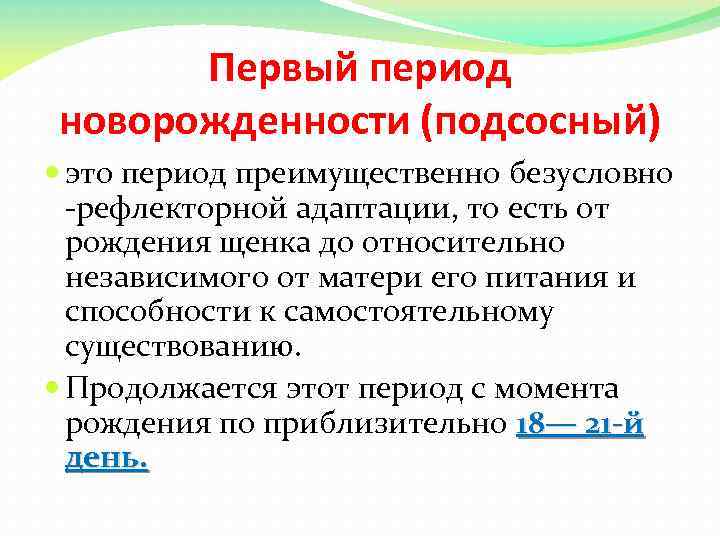 Первый период новорожденности (подсосный)

это период преимущественно безусловно -рефлекторной адаптации, то есть от рождения щенка до относительно независимого от матери его питания и способности к самостоятельному существованию.

Продолжается этот период с момента рождения по приблизительно 18— 21-й день.